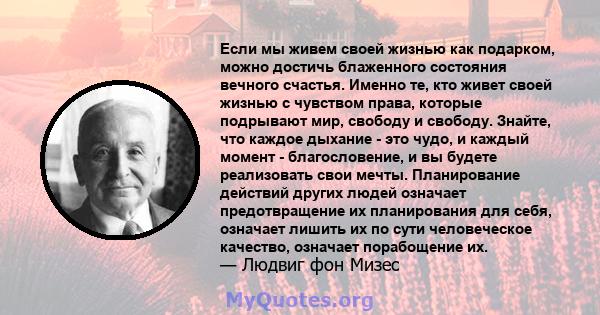 Если мы живем своей жизнью как подарком, можно достичь блаженного состояния вечного счастья. Именно те, кто живет своей жизнью с чувством права, которые подрывают мир, свободу и свободу. Знайте, что каждое дыхание - это чудо, и каждый момент - благословение, и вы будете реализовать свои мечты. Планирование действий других людей означает предотвращение их планирования для себя, означает лишить их по сути человеческое качество, означает порабощение их.
— Людвиг фон Мизес

MyQuotes.org